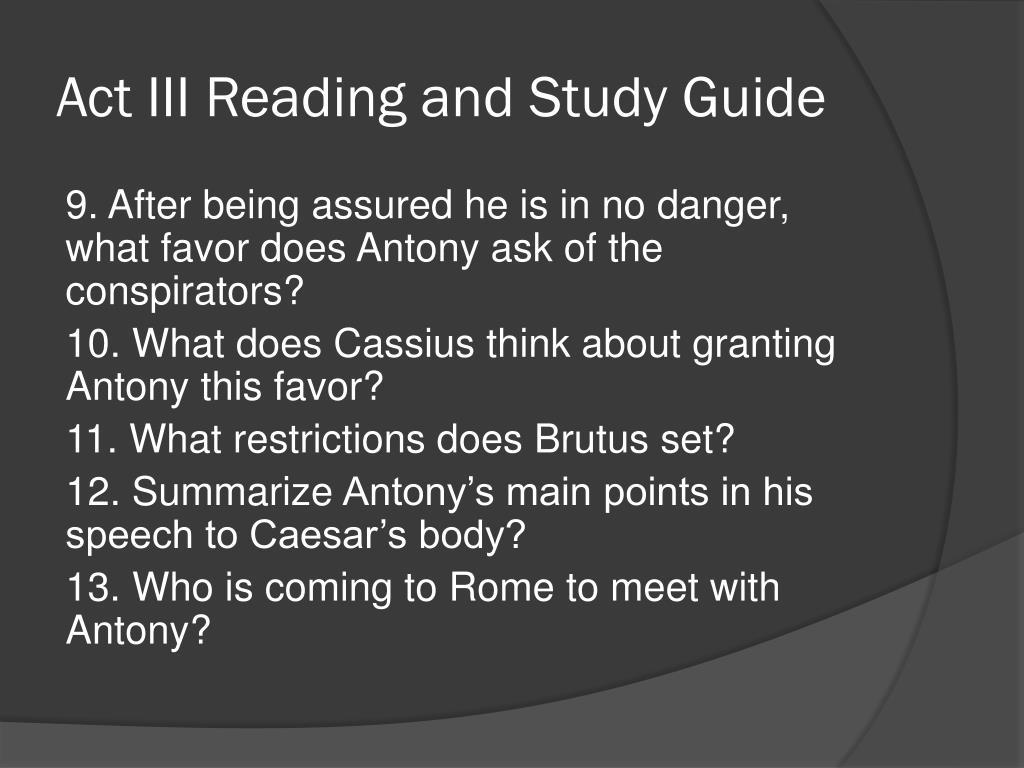 Act III Reading and Study Guide

9. After being assured he is in no danger, what favor does Antony ask of the conspirators?

10. What does Cassius think about granting Antony this favor?

11. What restrictions does Brutus set?

12. Summarize Antony’s main points in his speech to Caesar’s body?

13. Who is coming to Rome to meet with Antony?